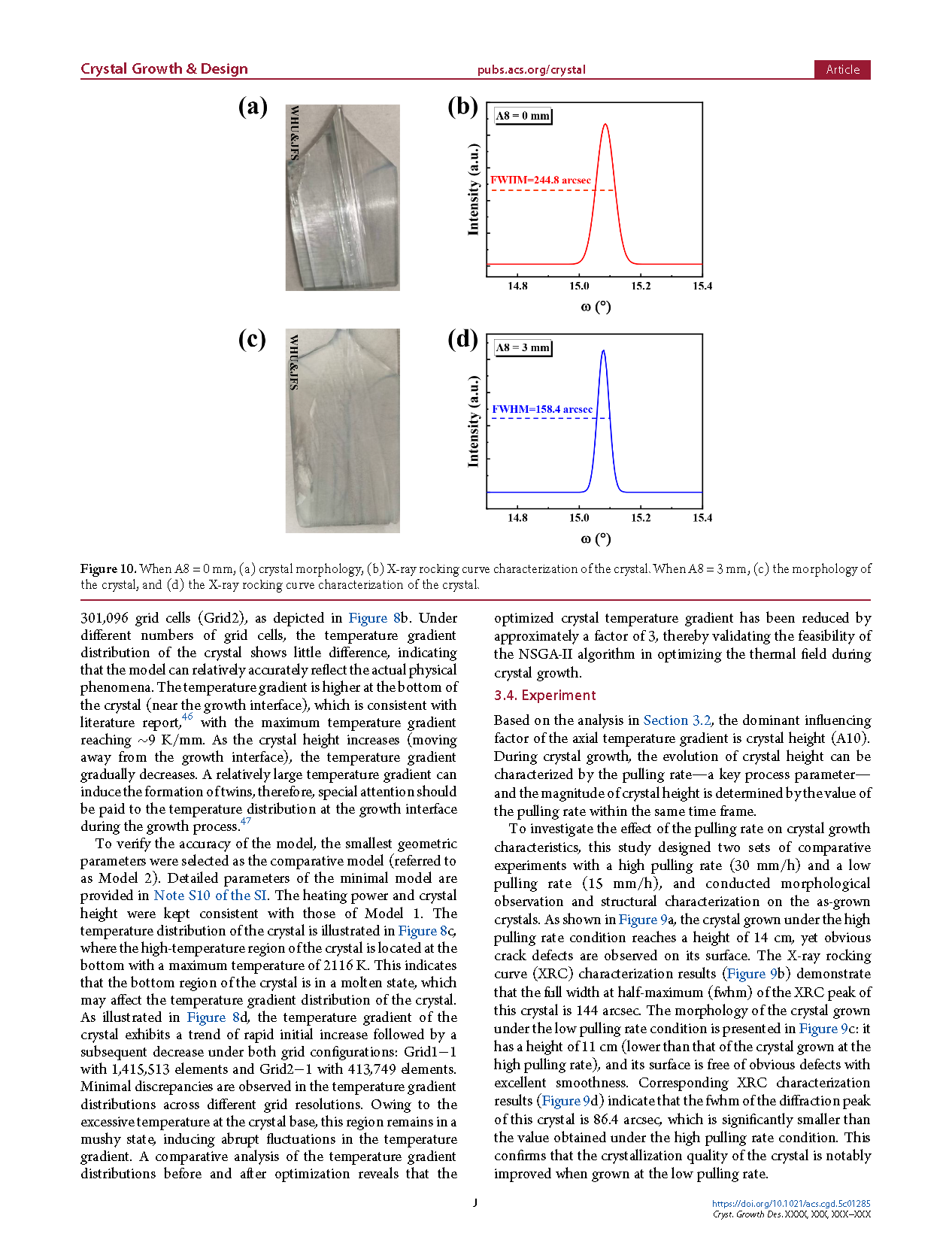 Crystal Growth & Design pubs.acs.org/crystal Article

(a)

WHU&JFS

(b)

A8 = 0 mm

FWHM=244.8 arcsec

Intensity (a.u.)

14.8 15.0 15.2 15.4

ω (°)

(c)

WHU&JFS

(d)

A8 = 3 mm

FWHM=158.4 arcsec

Intensity (a.u.)

14.8 15.0 15.2 15.4

ω (°)

Figure 10. When A8 = 0 mm, (a) crystal morphology, (b) X-ray rocking curve characterization of the crystal. When A8 = 3 mm, (c) the morphology of the crystal, and (d) the X-ray rocking curve characterization of the crystal.

301,096 grid cells (Grid2), as depicted in Figure 8b. Under different numbers of grid cells, the temperature gradient distribution of the crystal shows little difference, indicating that the model can relatively accurately reflect the actual physical phenomena. The temperature gradient is higher at the bottom of the crystal (near the growth interface), which is consistent with literature report,$^{46}$ with the maximum temperature gradient reaching ∼9 K/mm. As the crystal height increases (moving away from the growth interface), the temperature gradient gradually decreases. A relatively large temperature gradient can induce the formation of twins, therefore, special attention should be paid to the temperature distribution at the growth interface during the growth process.$^{47}$

To verify the accuracy of the model, the smallest geometric parameters were selected as the comparative model (referred to as Model 2). Detailed parameters of the minimal model are provided in Note S10 of the SI. The heating power and crystal height were kept consistent with those of Model 1. The temperature distribution of the crystal is illustrated in Figure 8c, where the high-temperature region of the crystal is located at the bottom with a maximum temperature of 2116 K. This indicates that the bottom region of the crystal is in a molten state, which may affect the temperature gradient distribution of the crystal. As illustrated in Figure 8d, the temperature gradient of the crystal exhibits a trend of rapid initial increase followed by a subsequent decrease under both grid configurations: Grid1−1 with 1,415,513 elements and Grid2−1 with 413,749 elements. Minimal discrepancies are observed in the temperature gradient distributions across different grid resolutions. Owing to the excessive temperature at the crystal base, this region remains in a mushy state, inducing abrupt fluctuations in the temperature gradient. A comparative analysis of the temperature gradient distributions before and after optimization reveals that the optimized crystal temperature gradient has been reduced by approximately a factor of 3, thereby validating the feasibility of the NSGA-II algorithm in optimizing the thermal field during crystal growth.

3.4. Experiment

Based on the analysis in Section 3.2, the dominant influencing factor of the axial temperature gradient is crystal height (A10). During crystal growth, the evolution of crystal height can be characterized by the pulling rate—a key process parameter—and the magnitude of crystal height is determined by the value of the pulling rate within the same time frame.

To investigate the effect of the pulling rate on crystal growth characteristics, this study designed two sets of comparative experiments with a high pulling rate (30 mm/h) and a low pulling rate (15 mm/h), and conducted morphological observation and structural characterization on the as-grown crystals. As shown in Figure 9a, the crystal grown under the high pulling rate condition reaches a height of 14 cm, yet obvious crack defects are observed on its surface. The X-ray rocking curve (XRC) characterization results (Figure 9b) demonstrate that the full width at half-maximum (fwhm) of the XRC peak of this crystal is 144 arcsec. The morphology of the crystal grown under the low pulling rate condition is presented in Figure 9c: it has a height of 11 cm (lower than that of the crystal grown at the high pulling rate), and its surface is free of obvious defects with excellent smoothness. Corresponding XRC characterization results (Figure 9d) indicate that the fwhm of the diffraction peak of this crystal is 86.4 arcsec, which is significantly smaller than the value obtained under the high pulling rate condition. This confirms that the crystallization quality of the crystal is notably improved when grown at the low pulling rate.

J

https://doi.org/10.1021/acs.cgd.5c01285
Cryst. Growth Des. XXXX, XXX, XXX−XXX